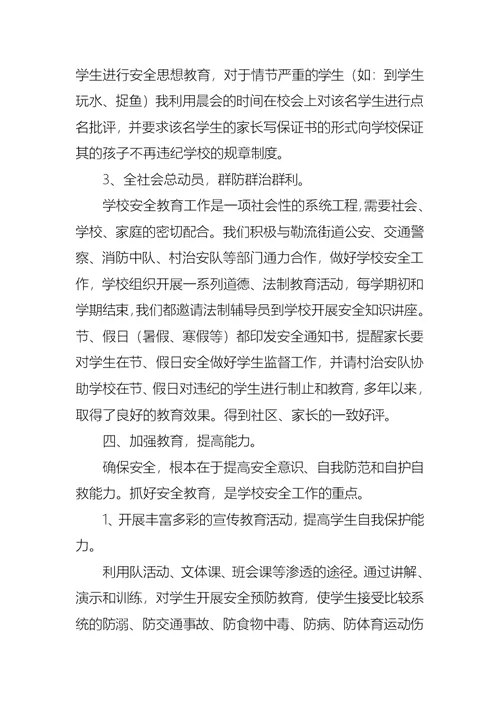 学生进行安全思想教育，对于情节严重的学生（如：到学生玩水、捉鱼）我利用晨会的时间在校会上对该名学生进行点名批评，并要求该名学生的家长写保证书的形式向学校保证其的孩子不再违纪学校的规章制度。

3、全社会总动员，群防群治群利。

学校安全教育工作是一项社会性的系统工程，需要社会、学校、家庭的密切配合。我们积极与勒流街道公安、交通警察、消防中队、村治安队等部门通力合作，做好学校安全工作，学校组织开展一系列道德、法制教育活动，每学期初和学期结束，我们都邀请法制辅导员到学校开展安全知识讲座。节、假日（暑假、寒假等）都印发安全通知书，提醒家长要对学生在节、假日安全做好学生监督工作，并请村治安队协助学校在节、假日对违纪的学生进行制止和教育，多年以来，取得了良好的教育效果。得到社区、家长的一致好评。

四、加强教育，提高能力。

确保安全，根本在于提高安全意识、自我防范和自护自救能力。抓好安全教育，是学校安全工作的重点。

1、开展丰富多彩的宣传教育活动，提高学生自我保护能力。

利用队活动、文体课、班会课等渗透的途径。通过讲解、演示和训练，对学生开展安全预防教育，使学生接受比较系统的防溺、防交通事故、防食物中毒、防病、防体育运动伤